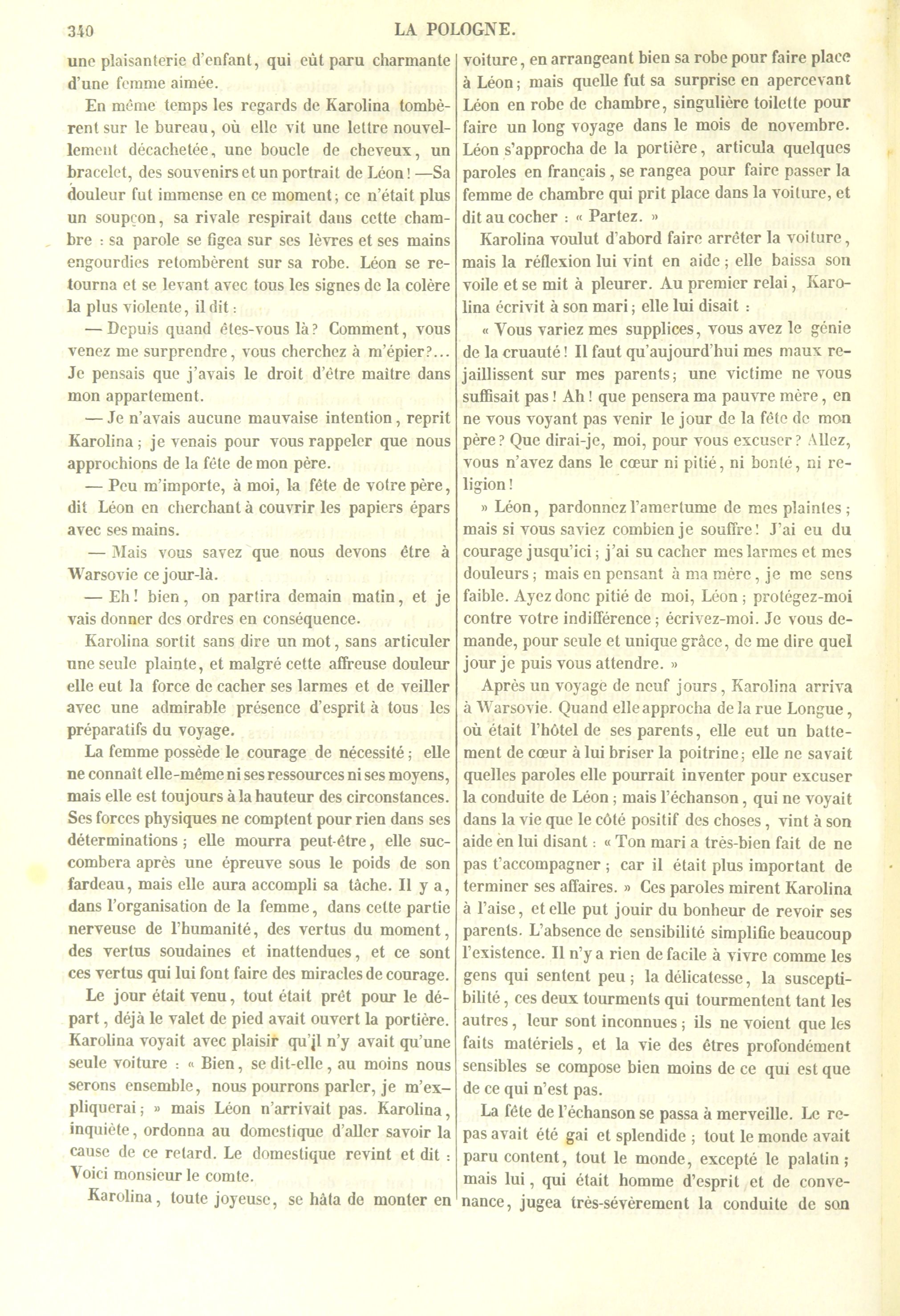 340 LA POLOGNE.

une plaisanterie d'enfant, qui eût paru charmante d'une femme aimée.

En même temps les regards de Karolina tombèrent sur le bureau, où elle vit une lettre nouvellement décachetée, une boucle de cheveux, un bracelet, des souvenirs et un portrait de Léon! —Sa douleur fut immense en ce moment; ce n'était plus un soupçon, sa rivale respirait dans cette chambre : sa parole se figea sur ses lèvres et ses mains engourdies retombèrent sur sa robe. Léon se retourna et se levant avec tous les signes de la colère la plus violente, il dit :

— Depuis quand êtes-vous là? Comment, vous venez me surprendre, vous cherchez à m'épier?... Je pensais que j'avais le droit d'être maître dans mon appartement.

— Je n'avais aucune mauvaise intention, reprit Karolina; je venais pour vous rappeler que nous approchions de la fête de mon père.

— Peu m'importe, à moi, la fête de votre père, dit Léon en cherchant à couvrir les papiers épars avec ses mains.

— Mais vous savez que nous devons être à Warsovie ce jour-là.

— Eh! bien, on partira demain matin, et je vais donner des ordres en conséquence.

Karolina sortit sans dire un mot, sans articuler une seule plainte, et malgré cette affreuse douleur elle eut la force de cacher ses larmes et de veiller avec une admirable présence d'esprit à tous les préparatifs du voyage.

La femme possède le courage de nécessité; elle ne connaît elle-même ni ses ressources ni ses moyens, mais elle est toujours à la hauteur des circonstances. Ses forces physiques ne comptent pour rien dans ses déterminations; elle mourra peut-être, elle succombera après une épreuve sous le poids de son fardeau, mais elle aura accompli sa tâche. Il y a, dans l'organisation de la femme, dans cette partie nerveuse de l'humanité, des vertus du moment, des vertus soudaines et inattendues, et ce sont ces vertus qui lui font faire des miracles de courage.

Le jour était venu, tout était prêt pour le départ, déjà le valet de pied avait ouvert la portière. Karolina voyait avec plaisir qu'il n'y avait qu'une seule voiture : « Bien, se dit-elle, au moins nous serons ensemble, nous pourrons parler, je m'expliquerai; » mais Léon n'arrivait pas. Karolina, inquiète, ordonna au domestique d'aller savoir la cause de ce retard. Le domestique revint et dit : Voici monsieur le comte.

Karolina, toute joyeuse, se hâta de monter en voiture, en arrangeant bien sa robe pour faire place à Léon; mais quelle fut sa surprise en apercevant Léon en robe de chambre, singulière toilette pour faire un long voyage dans le mois de novembre. Léon s'approcha de la portière, articula quelques paroles en français, se rangea pour faire passer la femme de chambre qui prit place dans la voiture, et dit au cocher : « Partez. »

Karolina voulut d'abord faire arrêter la voiture, mais la réflexion lui vint en aide; elle baissa son voile et se mit à pleurer. Au premier relai, Karolina écrivit à son mari; elle lui disait :

« Vous variez mes supplices, vous avez le génie de la cruauté! Il faut qu'aujourd'hui mes maux rejaillissent sur mes parents; une victime ne vous suffisait pas! Ah! que pensera ma pauvre mère, en ne vous voyant pas venir le jour de la fête de mon père? Que dirai-je, moi, pour vous excuser? Allez, vous n'avez dans le cœur ni pitié, ni bonté, ni religion!

» Léon, pardonnez l'amertume de mes plaintes; mais si vous saviez combien je souffre! J'ai eu du courage jusqu'ici; j'ai su cacher mes larmes et mes douleurs; mais en pensant à ma mère, je me sens faible. Ayez donc pitié de moi, Léon; protégez-moi contre votre indifférence; écrivez-moi. Je vous demande, pour seule et unique grâce, de me dire quel jour je puis vous attendre. »

Après un voyage de neuf jours, Karolina arriva à Warsovie. Quand elle approcha de la rue Longue, où était l'hôtel de ses parents, elle eut un battement de cœur à lui briser la poitrine; elle ne savait quelles paroles elle pourrait inventer pour excuser la conduite de Léon; mais l'échanson, qui ne voyait dans la vie que le côté positif des choses, vint à son aide en lui disant : « Ton mari a très-bien fait de ne pas t'accompagner; car il était plus important de terminer ses affaires. » Ces paroles mirent Karolina à l'aise, et elle put jouir du bonheur de revoir ses parents. L'absence de sensibilité simplifie beaucoup l'existence. Il n'y a rien de facile à vivre comme les gens qui sentent peu; la délicatesse, la susceptibilité, ces deux tourments qui tourmentent tant les autres, leur sont inconnues; ils ne voient que les faits matériels, et la vie des êtres profondément sensibles se compose bien moins de ce qui est que de ce qui n'est pas.

La fête de l'échanson se passa à merveille. Le repas avait été gai et splendide; tout le monde avait paru content, tout le monde, excepté le palatin; mais lui, qui était homme d'esprit et de convenance, jugea très-sévèrement la conduite de son